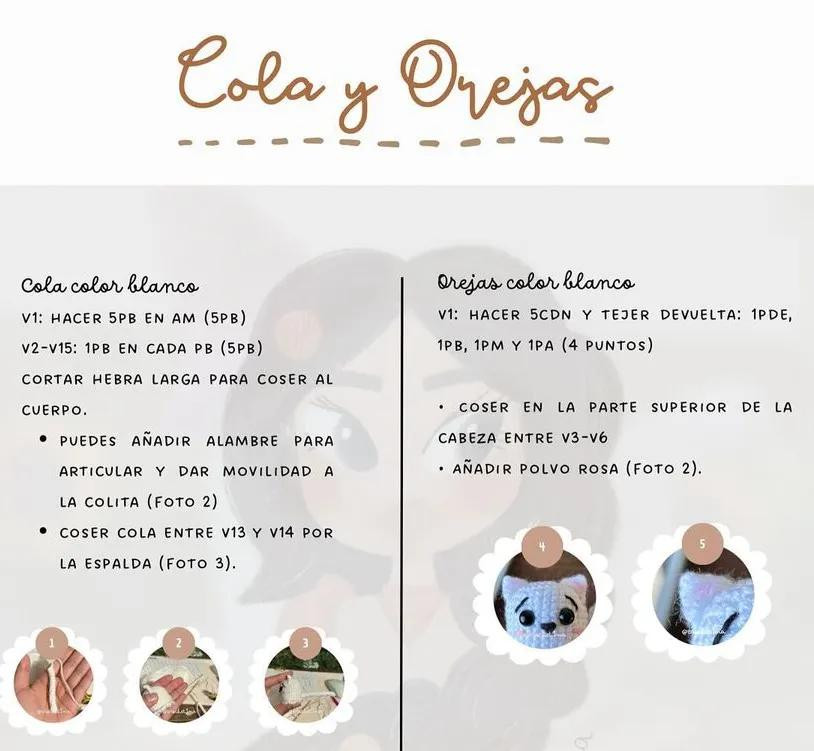 Cola y Orejas

Cola color blanco

V1: HACER 5PB EN AM (5PB)

V2-V15: 1PB EN CADA PB (5PB)

CORTAR HEBRA LARGA PARA COSER AL CUERPO.

• PUEDES AÑADIR ALAMBRE PARA ARTICULAR Y DAR MOVILIDAD A LA COLITA (FOTO 2)
• COSER COLA ENTRE V13 Y V14 POR LA ESPALDA (FOTO 3).

1

2

3

Orejas color blanco

V1: HACER 5CDN Y TEJER DEVUELTA: 1PDE, 1PB, 1PM Y 1PA (4 PUNTOS)

• COSER EN LA PARTE SUPERIOR DE LA CABEZA ENTRE V3-V6
• AÑADIR POLVO ROSA (FOTO 2).

4

5